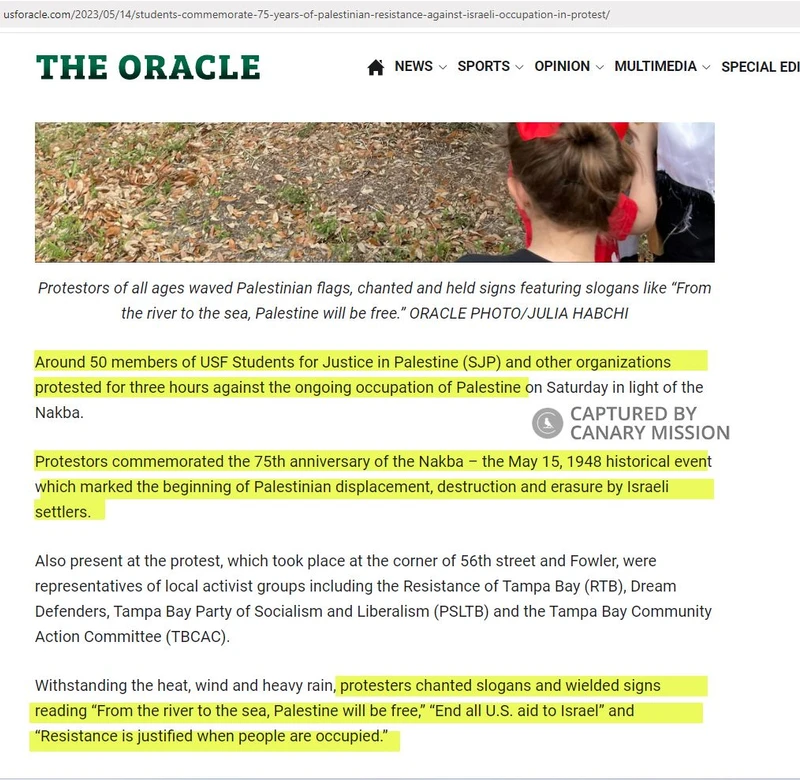 usforacle.com/2023/05/14/students-commemorate-75-years-of-palestinian-resistance-against-israeli-occupation-in-protest/

THE ORACLE

NEWS SPORTS OPINION MULTIMEDIA SPECIAL EDI

Protestors of all ages waved Palestinian flags, chanted and held signs featuring slogans like "From the river to the sea, Palestine will be free." ORACLE PHOTO/JULIA HABCHI

Around 50 members of USF Students for Justice in Palestine (SJP) and other organizations protested for three hours against the ongoing occupation of Palestine on Saturday in light of the Nakba.

CAPTURED BY CANARY MISSION

Protestors commemorated the 75th anniversary of the Nakba – the May 15, 1948 historical event which marked the beginning of Palestinian displacement, destruction and erasure by Israeli settlers.

Also present at the protest, which took place at the corner of 56th street and Fowler, were representatives of local activist groups including the Resistance of Tampa Bay (RTB), Dream Defenders, Tampa Bay Party of Socialism and Liberalism (PSLTB) and the Tampa Bay Community Action Committee (TBCAC).

Withstanding the heat, wind and heavy rain, protesters chanted slogans and wielded signs reading "From the river to the sea, Palestine will be free," "End all U.S. aid to Israel" and "Resistance is justified when people are occupied."